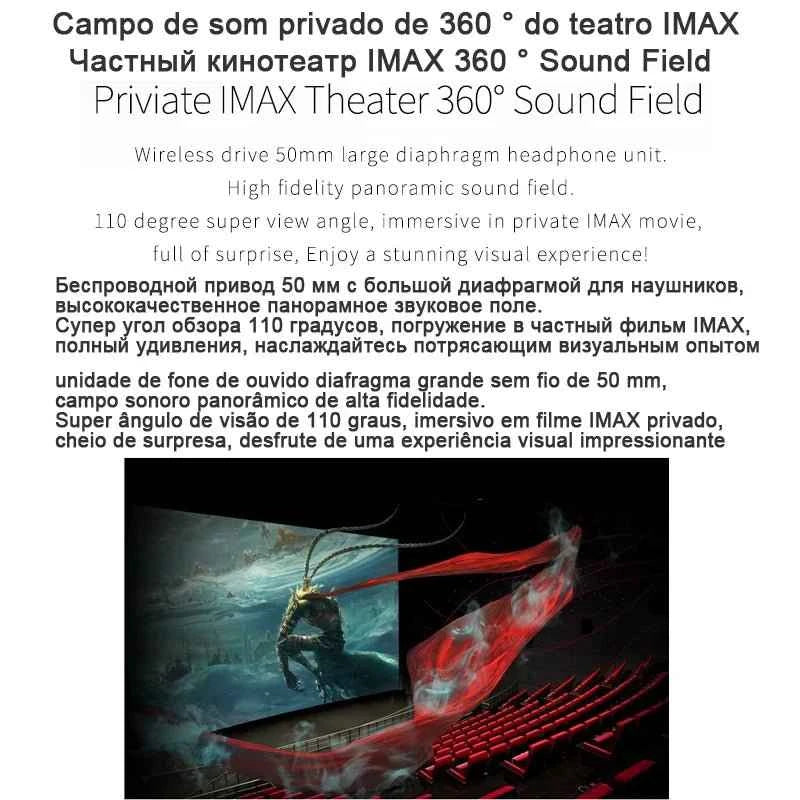 Campo de som privado de 360 ° do teatro IMAX
Частный кинотеатр IMAX 360 ° Sound Field
Priviate IMAX Theater 360° Sound Field

Wireless drive 50mm large diaphragm headphone unit.
High fidelity panoramic sound field.
110 degree super view angle, immersive in private IMAX movie,
full of surprise, Enjoy a stunning visual experience!

Беспроводной привод 50 мм с большой диафрагмой для наушников, высококачественное панорамное звуковое поле.
Супер угол обзора 110 градусов, погружение в частный фильм IMAX, полный удивления, наслаждайтесь потрясающим визуальным опытом

unidade de fone de ouvido diafragma grande sem fio de 50 mm, campo sonoro panorâmico de alta fidelidade.
Super ângulo de visão de 110 graus, imersivo em filme IMAX privado, cheio de surpresa, desfrute de uma experiência visual impressionante